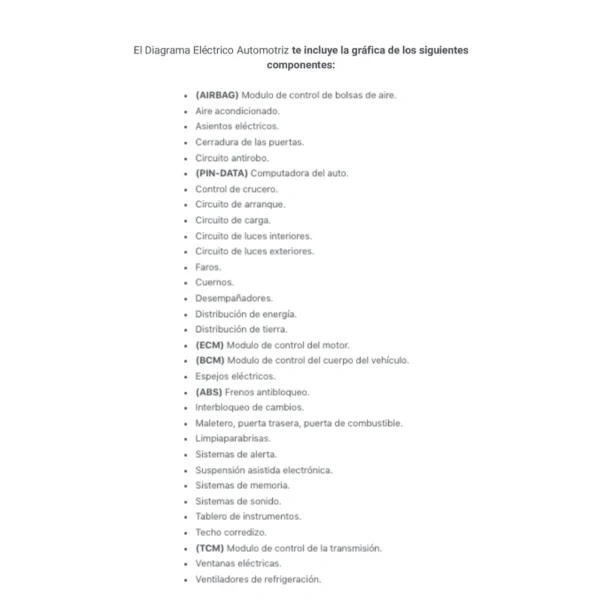 El Diagrama Eléctrico Automotriz te incluye la gráfica de los siguientes componentes:

- (AIRBAG) Modulo de control de bolsas de aire.
- Aire acondicionado.
- Asientos eléctricos.
- Cerradura de las puertas.
- Circuito antirobo.
- (PIN-DATA) Computadora del auto.
- Control de crucero.
- Circuito de arranque.
- Circuito de carga.
- Circuito de luces interiores.
- Circuito de luces exteriores.
- Faros.
- Cuernos.
- Desempañadores.
- Distribución de energía.
- Distribución de tierra.
- (ECM) Modulo de control del motor.
- (BCM) Modulo de control del cuerpo del vehículo.
- Espejos eléctricos.
- (ABS) Frenos antibloqueo.
- Interbloqueo de cambios.
- Maletero, puerta trasera, puerta de combustible.
- Limpiaparabrisas.
- Sistemas de alerta.
- Suspensión asistida electrónica.
- Sistemas de memoria.
- Sistemas de sonido.
- Tablero de instrumentos.
- Techo corredizo.
- (TCM) Modulo de control de la transmisión.
- Ventanas eléctricas.
- Ventiladores de refrigeración.